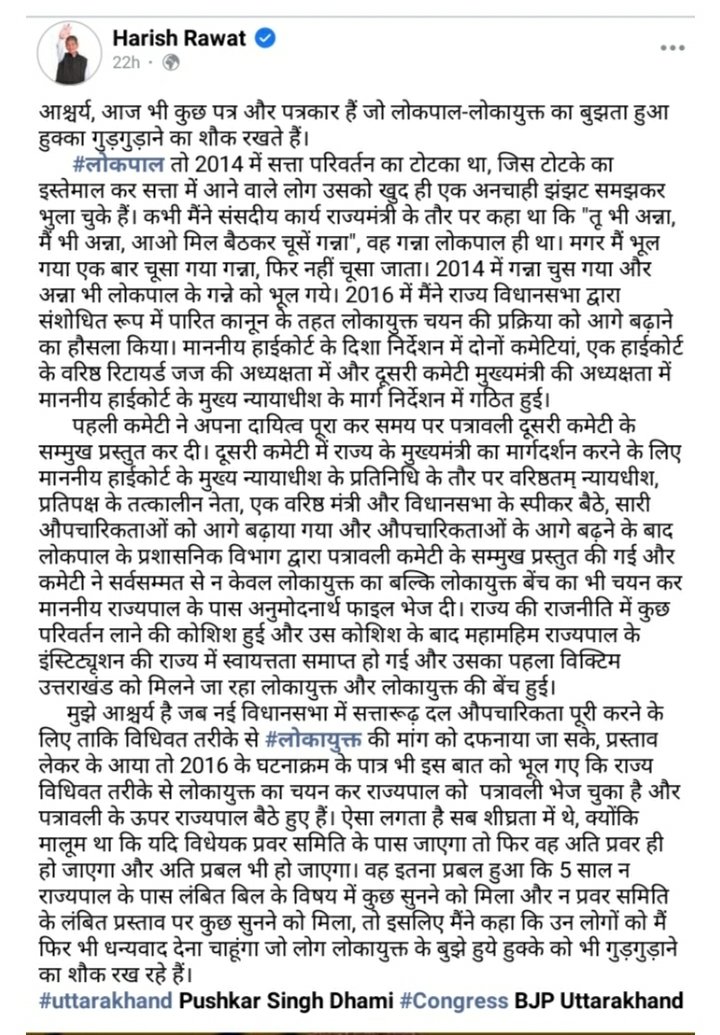 Harish Rawat
22h ·

आश्चर्य, आज भी कुछ पत्र और पत्रकार हैं जो लोकपाल-लोकायुक्त का बुझता हुआ हुक्का गुड़गुड़ाने का शौक रखते हैं।

#लोकपाल तो 2014 में सत्ता परिवर्तन का टोटका था, जिस टोटके का इस्तेमाल कर सत्ता में आने वाले लोग उसको खुद ही एक अनचाही झंझट समझकर भुला चुके हैं। कभी मैंने संसदीय कार्य राज्यमंत्री के तौर पर कहा था कि "तू भी अन्ना, मैं भी अन्ना, आओ मिल बैठकर चूसें गन्ना", वह गन्ना लोकपाल ही था। मगर मैं भूल गया एक बार चूसा गया गन्ना, फिर नहीं चूसा जाता। 2014 में गन्ना चुस गया और अन्ना भी लोकपाल के गन्ने को भूल गये। 2016 में मैंने राज्य विधानसभा द्वारा संशोधित रूप में पारित कानून के तहत लोकायुक्त चयन की प्रक्रिया को आगे बढ़ाने का हौसला किया। माननीय हाईकोर्ट के दिशा निर्देशन में दोनों कमेटियां, एक हाईकोर्ट के वरिष्ठ रिटायर्ड जज की अध्यक्षता में और दूसरी कमेटी मुख्यमंत्री की अध्यक्षता में माननीय हाईकोर्ट के मुख्य न्यायाधीश के मार्ग निर्देशन में गठित हुई।

पहली कमेटी ने अपना दायित्व पूरा कर समय पर पत्रावली दूसरी कमेटी के सम्मुख प्रस्तुत कर दी। दूसरी कमेटी में राज्य के मुख्यमंत्री का मार्गदर्शन करने के लिए माननीय हाईकोर्ट के मुख्य न्यायाधीश के प्रतिनिधि के तौर पर वरिष्ठतम् न्यायधीश, प्रतिपक्ष के तत्कालीन नेता, एक वरिष्ठ मंत्री और विधानसभा के स्पीकर बैठे, सारी औपचारिकताओं को आगे बढ़ाया गया और औपचारिकताओं के आगे बढ़ने के बाद लोकपाल के प्रशासनिक विभाग द्वारा पत्रावली कमेटी के सम्मुख प्रस्तुत की गई और कमेटी ने सर्वसम्मत से न केवल लोकायुक्त का बल्कि लोकायुक्त बेंच का भी चयन कर माननीय राज्यपाल के पास अनुमोदनार्थ फाइल भेज दी। राज्य की राजनीति में कुछ परिवर्तन लाने की कोशिश हुई और उस कोशिश के बाद महामहिम राज्यपाल के इंस्टिट्यूशन की राज्य में स्वायत्तता समाप्त हो गई और उसका पहला विक्टिम उत्तराखंड को मिलने जा रहा लोकायुक्त और लोकायुक्त की बेंच हुई।

मुझे आश्चर्य है जब नई विधानसभा में सत्तारूढ़ दल औपचारिकता पूरी करने के लिए ताकि विधिवत तरीके से #लोकायुक्त की मांग को दफनाया जा सके, प्रस्ताव लेकर के आया तो 2016 के घटनाक्रम के पात्र भी इस बात को भूल गए कि राज्य विधिवत तरीके से लोकायुक्त का चयन कर राज्यपाल को पत्रावली भेज चुका है और पत्रावली के ऊपर राज्यपाल बैठे हुए हैं। ऐसा लगता है सब शीघ्रता में थे, क्योंकि मालूम था कि यदि विधेयक प्रवर समिति के पास जाएगा तो फिर वह अति प्रवर ही हो जाएगा और अति प्रबल भी हो जाएगा। वह इतना प्रबल हुआ कि 5 साल न राज्यपाल के पास लंबित बिल के विषय में कुछ सुनने को मिला और न प्रवर समिति के लंबित प्रस्ताव पर कुछ सुनने को मिला, तो इसलिए मैंने कहा कि उन लोगों को मैं फिर भी धन्यवाद देना चाहूंगा जो लोग लोकायुक्त के बुझे हुये हुक्के को भी गुड़गुड़ाने का शौक रख रहे हैं।
#uttarakhand Pushkar Singh Dhami #Congress BJP Uttarakhand